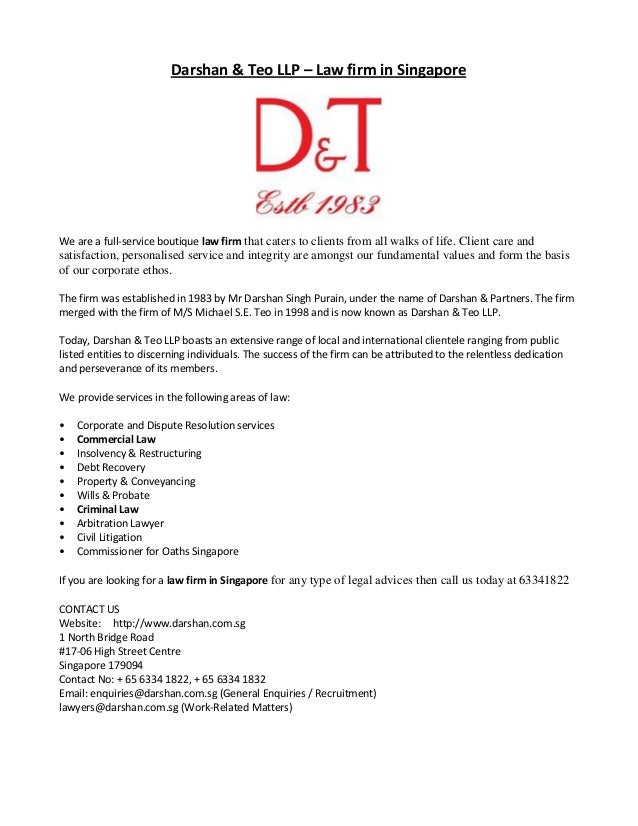 Darshan & Teo LLP – Law firm in Singapore

D&T

Estb 1983

We are a full-service boutique law firm that caters to clients from all walks of life. Client care and satisfaction, personalised service and integrity are amongst our fundamental values and form the basis of our corporate ethos.

The firm was established in 1983 by Mr Darshan Singh Purain, under the name of Darshan & Partners. The firm merged with the firm of M/S Michael S.E. Teo in 1998 and is now known as Darshan & Teo LLP.

Today, Darshan & Teo LLP boasts an extensive range of local and international clientele ranging from public listed entities to discerning individuals. The success of the firm can be attributed to the relentless dedication and perseverance of its members.

We provide services in the following areas of law:

• Corporate and Dispute Resolution services
• Commercial Law
• Insolvency & Restructuring
• Debt Recovery
• Property & Conveyancing
• Wills & Probate
• Criminal Law
• Arbitration Lawyer
• Civil Litigation
• Commissioner for Oaths Singapore

If you are looking for a law firm in Singapore for any type of legal advices then call us today at 63341822

CONTACT US
Website: http://www.darshan.com.sg
1 North Bridge Road
#17-06 High Street Centre
Singapore 179094
Contact No: + 65 6334 1822, + 65 6334 1832
Email: enquiries@darshan.com.sg (General Enquiries / Recruitment)
lawyers@darshan.com.sg (Work-Related Matters)